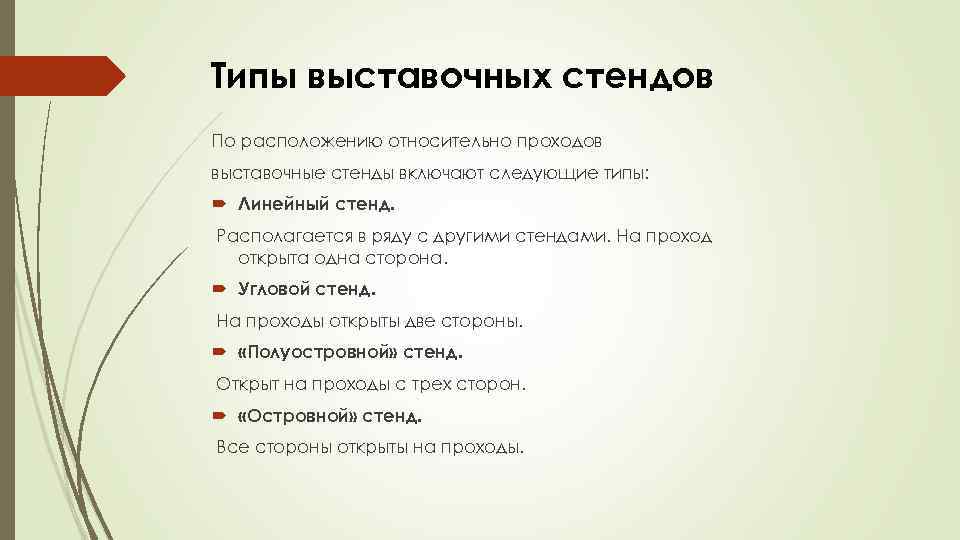 Типы выставочных стендов

По расположению относительно проходов

выставочные стенды включают следующие типы:

Линейный стенд.

Располагается в ряду с другими стендами. На проход открыта одна сторона.

Угловой стенд.

На проходы открыты две стороны.

«Полуостровной» стенд.

Открыт на проходы с трех сторон.

«Островной» стенд.

Все стороны открыты на проходы.